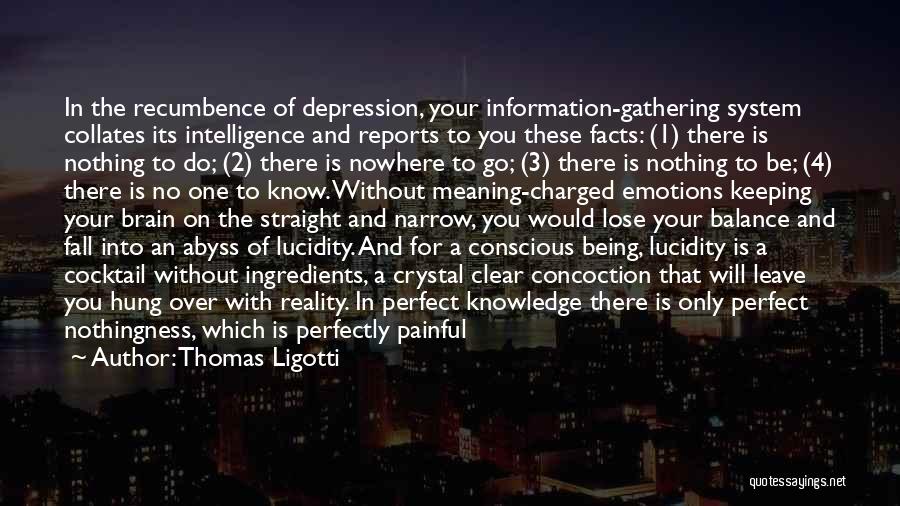 In the recumbence of depression, your information-gathering system collates its intelligence and reports to you these facts: (1) there is nothing to do; (2) there is nowhere to go; (3) there is nothing to be; (4) there is no one to know. Without meaning-charged emotions keeping your brain on the straight and narrow, you would lose your balance and fall into an abyss of lucidity. And for a conscious being, lucidity is a cocktail without ingredients, a crystal clear concoction that will leave you hung over with reality. In perfect knowledge there is only perfect nothingness, which is perfectly painful

~ Author: Thomas Ligotti

quotessayings.net